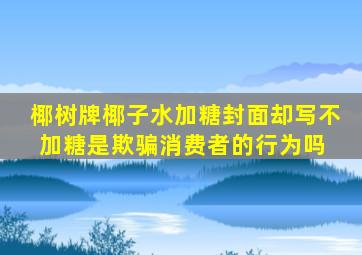 椰树牌椰子水加糖封面却写不加糖是欺骗消费者的行为吗